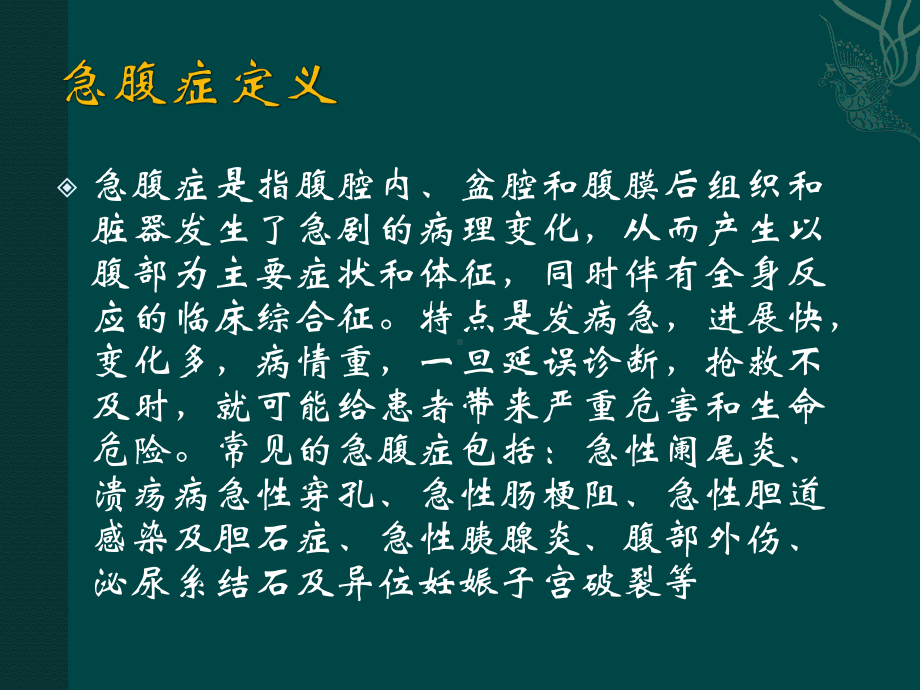 急腹症定义

急腹症是指腹腔内、盆腔和腹膜后组织和脏器发生了急剧的病理变化，从而产生以腹部为主要症状和体征，同时伴有全身反应的临床综合征。特点是发病急，进展快，变化多，病情重，一旦延误诊断，抢救不及时，就可能给患者带来严重危害和生命危险。常见的急腹症包括：急性阑尾炎、溃疡病急性穿孔、急性肠梗阻、急性胆道感染及胆石症、急性胰腺炎、腹部外伤、泌尿系结石及异位妊娠子宫破裂等